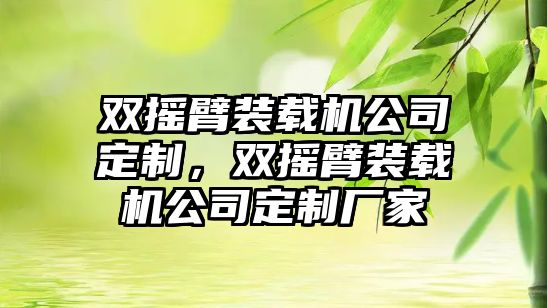 双摇臂装载机公司定制，双摇臂装载机公司定制厂家